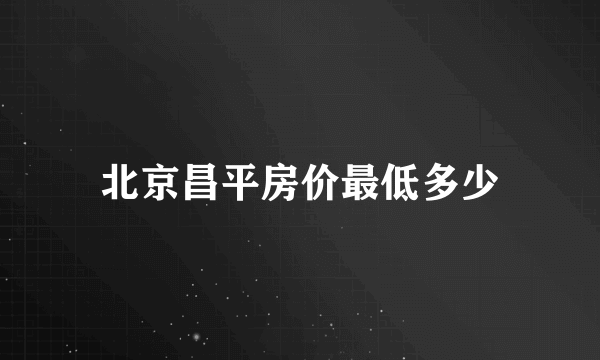 北京昌平房价最低多少